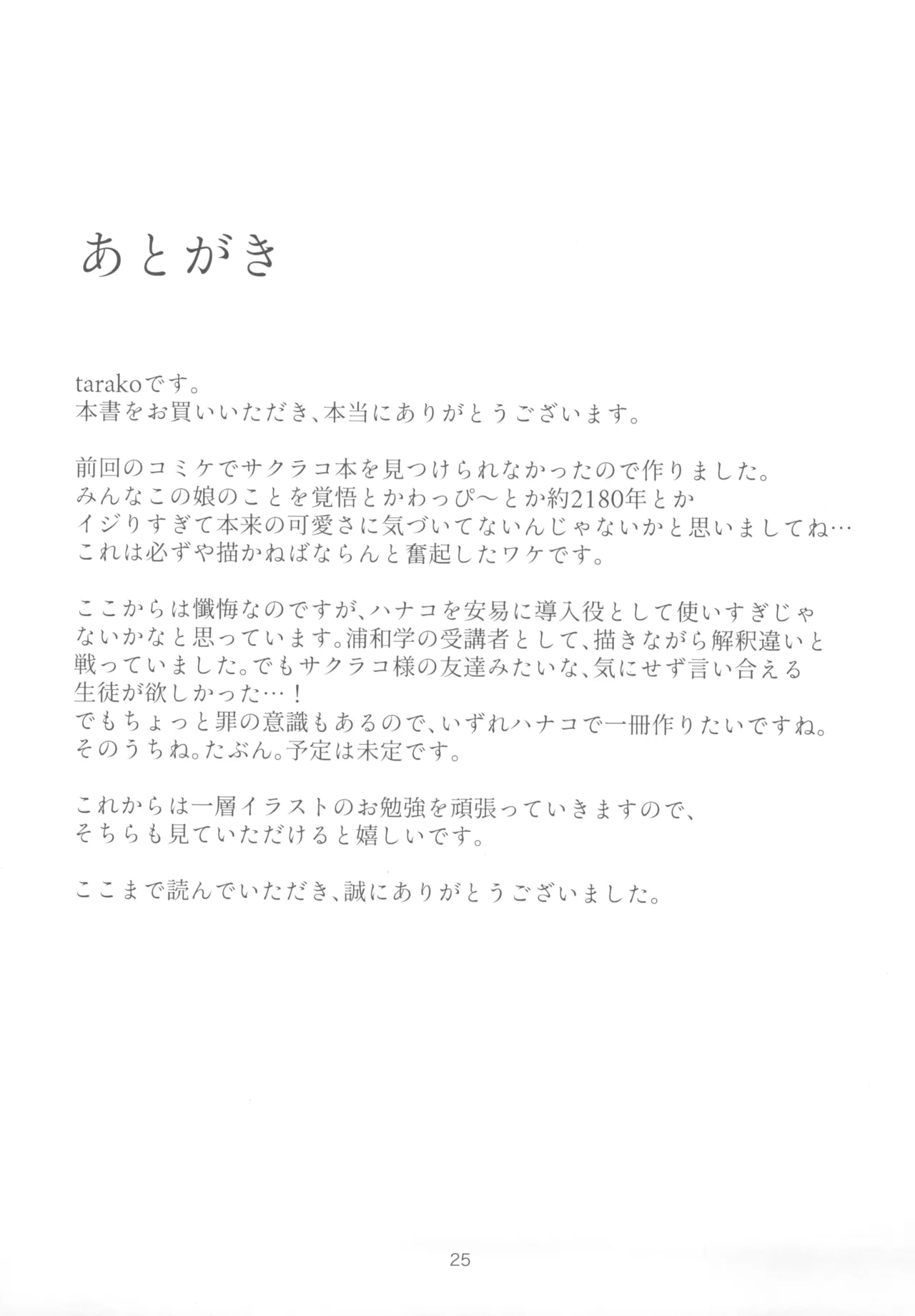 あとがき

tarakoです。
本書をお買いいただき、本当にありがとうございます。

前回のコミケでサクラコ本を見つけられなかったので作りました。
みんなこの娘のことを覚悟とかわっぴ〜とか約2180年とか
イジりすぎて本来の可愛さに気づいてないんじゃないかと思いましてね…
これは必ずや描かねばならんと奮起したワケです。

ここからは懺悔なのですが、ハナコを安易に導入役として使いすぎじゃないかなと思っています。浦和学の受講者として、描きながら解釈違いと戦っていました。でもサクラコ様の友達みたいな、気にせず言い合える生徒が欲しかった…！
でもちょっと罪の意識もあるので、いずれハナコで一冊作りたいですね。
そのうちね。たぶん。予定は未定です。

これからは一層イラストのお勉強を頑張っていきますので、
そちらも見ていただけると嬉しいです。

ここまで読んでいただき、誠にありがとうございました。

25